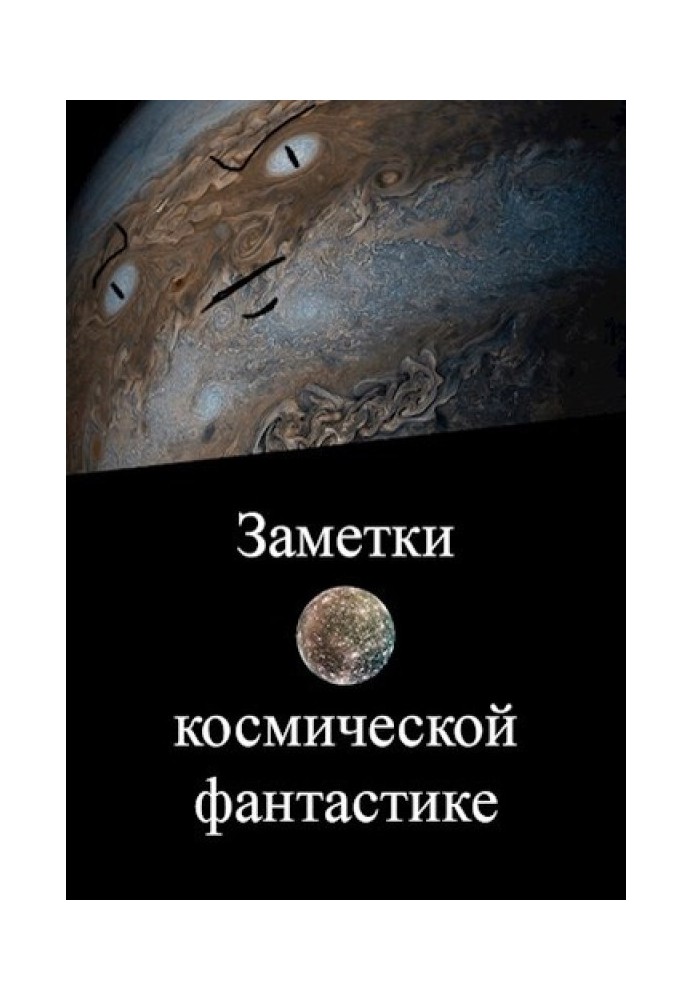 Заметки

космической фантастике